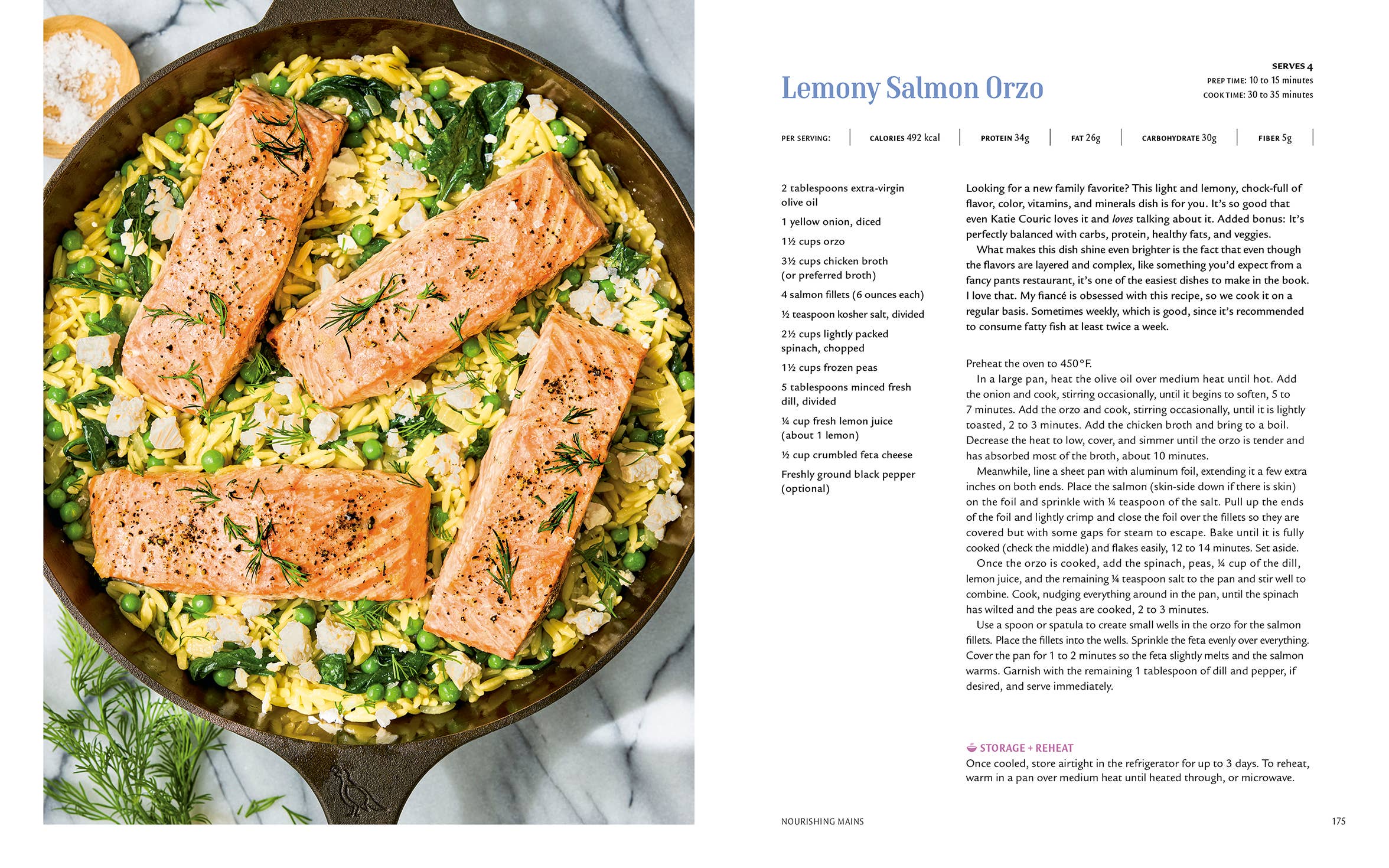 Lemony Salmon Orzo

SERVES 4
PREP TIME: 10 to 15 minutes
COOK TIME: 30 to 35 minutes

PER SERVING: CALORIES 492 kcal PROTEIN 34g FAT 26g CARBOHYDRATE 30g FIBER 5g

2 tablespoons extra-virgin olive oil

1 yellow onion, diced

1½ cups orzo

3½ cups chicken broth (or preferred broth)

4 salmon fillets (6 ounces each)

½ teaspoon kosher salt, divided

2½ cups lightly packed spinach, chopped

1½ cups frozen peas

5 tablespoons minced fresh dill, divided

¼ cup fresh lemon juice (about 1 lemon)

½ cup crumbled feta cheese

Freshly ground black pepper (optional)

Looking for a new family favorite? This light and lemony, chock-full of flavor, color, vitamins, and minerals dish is for you. It's so good that even Katie Couric loves it and loves talking about it. Added bonus: It's perfectly balanced with carbs, protein, healthy fats, and veggies.

What makes this dish shine even brighter is the fact that even though the flavors are layered and complex, like something you'd expect from a fancy pants restaurant, it's one of the easiest dishes to make in the book. I love that. My fiancé is obsessed with this recipe, so we cook it on a regular basis. Sometimes weekly, which is good, since it's recommended to consume fatty fish at least twice a week.

Preheat the oven to 450°F.

In a large pan, heat the olive oil over medium heat until hot. Add the onion and cook, stirring occasionally, until it begins to soften, 5 to 7 minutes. Add the orzo and cook, stirring occasionally, until it is lightly toasted, 2 to 3 minutes. Add the chicken broth and bring to a boil. Decrease the heat to low, cover, and simmer until the orzo is tender and has absorbed most of the broth, about 10 minutes.

Meanwhile, line a sheet pan with aluminum foil, extending it a few extra inches on both ends. Place the salmon (skin-side down if there is skin) on the foil and sprinkle with ¼ teaspoon of the salt. Pull up the ends of the foil and lightly crimp and close the foil over the fillets so they are covered but with some gaps for steam to escape. Bake until it is fully cooked (check the middle) and flakes easily, 12 to 14 minutes. Set aside.

Once the orzo is cooked, add the spinach, peas, ¼ cup of the dill, lemon juice, and the remaining ¼ teaspoon salt to the pan and stir well to combine. Cook, nudging everything around in the pan, until the spinach has wilted and the peas are cooked, 2 to 3 minutes.

Use a spoon or spatula to create small wells in the orzo for the salmon fillets. Place the fillets into the wells. Sprinkle the feta evenly over everything. Cover the pan for 1 to 2 minutes so the feta slightly melts and the salmon warms. Garnish with the remaining 1 tablespoon of dill and pepper, if desired, and serve immediately.

STORAGE + REHEAT
Once cooled, store airtight in the refrigerator for up to 3 days. To reheat, warm in a pan over medium heat until heated through, or microwave.

NOURISHING MAINS 175